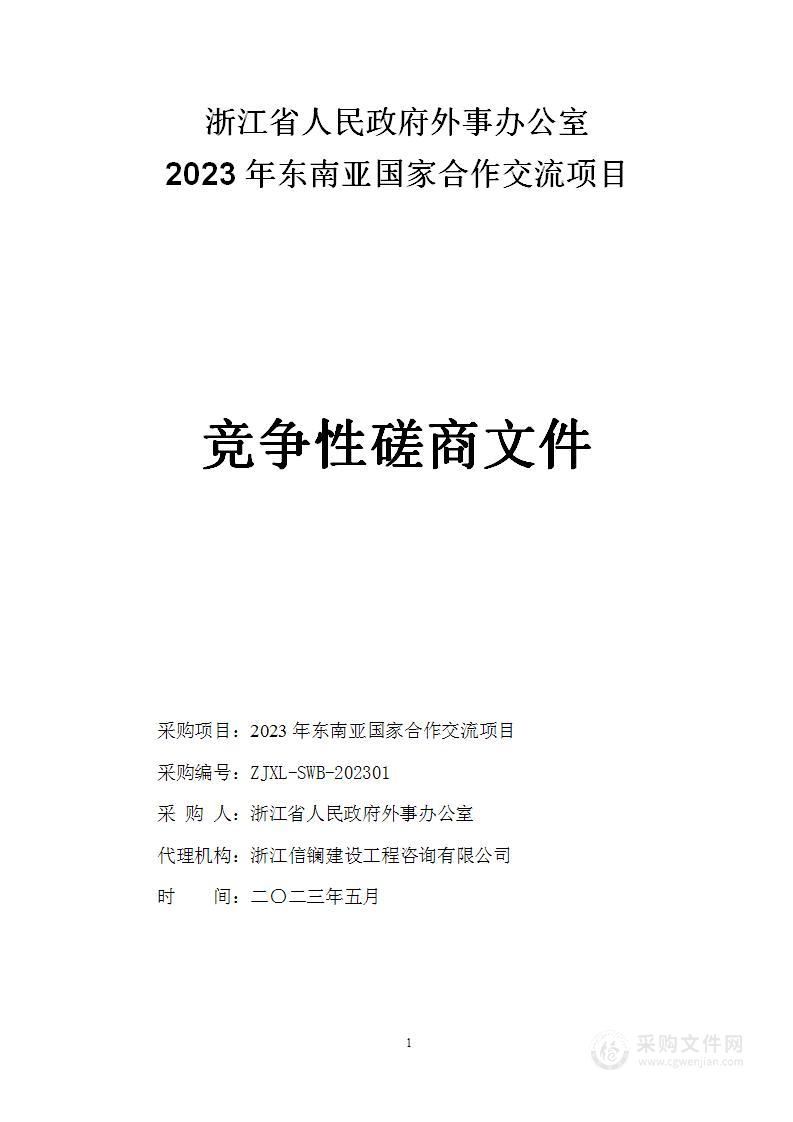 浙江省人民政府外事办公室
2023 年东南亚国家合作交流项目

竞争性磋商文件

采购项目：2023 年东南亚国家合作交流项目

采购编号：ZJXL-SWB-202301

采 购 人：浙江省人民政府外事办公室

代理机构：浙江信镧建设工程咨询有限公司

时　　间：二〇二三年五月

1

采购文件网
www.cgwenjian.com